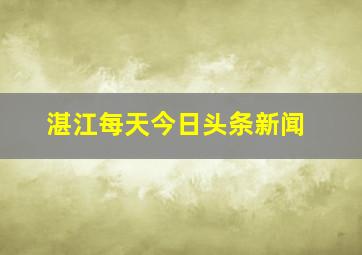 湛江每天今日头条新闻